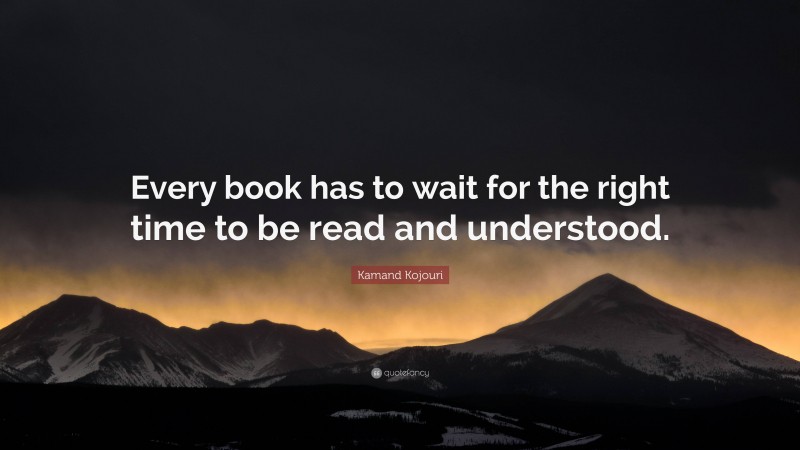 Every book has to wait for the right time to be read and understood.

Kamand Kojouri

quotefancy